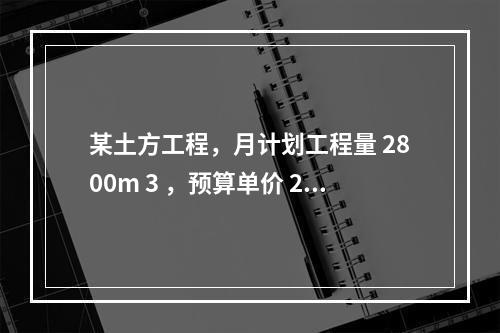 某土方工程，月计划工程量 2800m 3 ，预算单价 2...